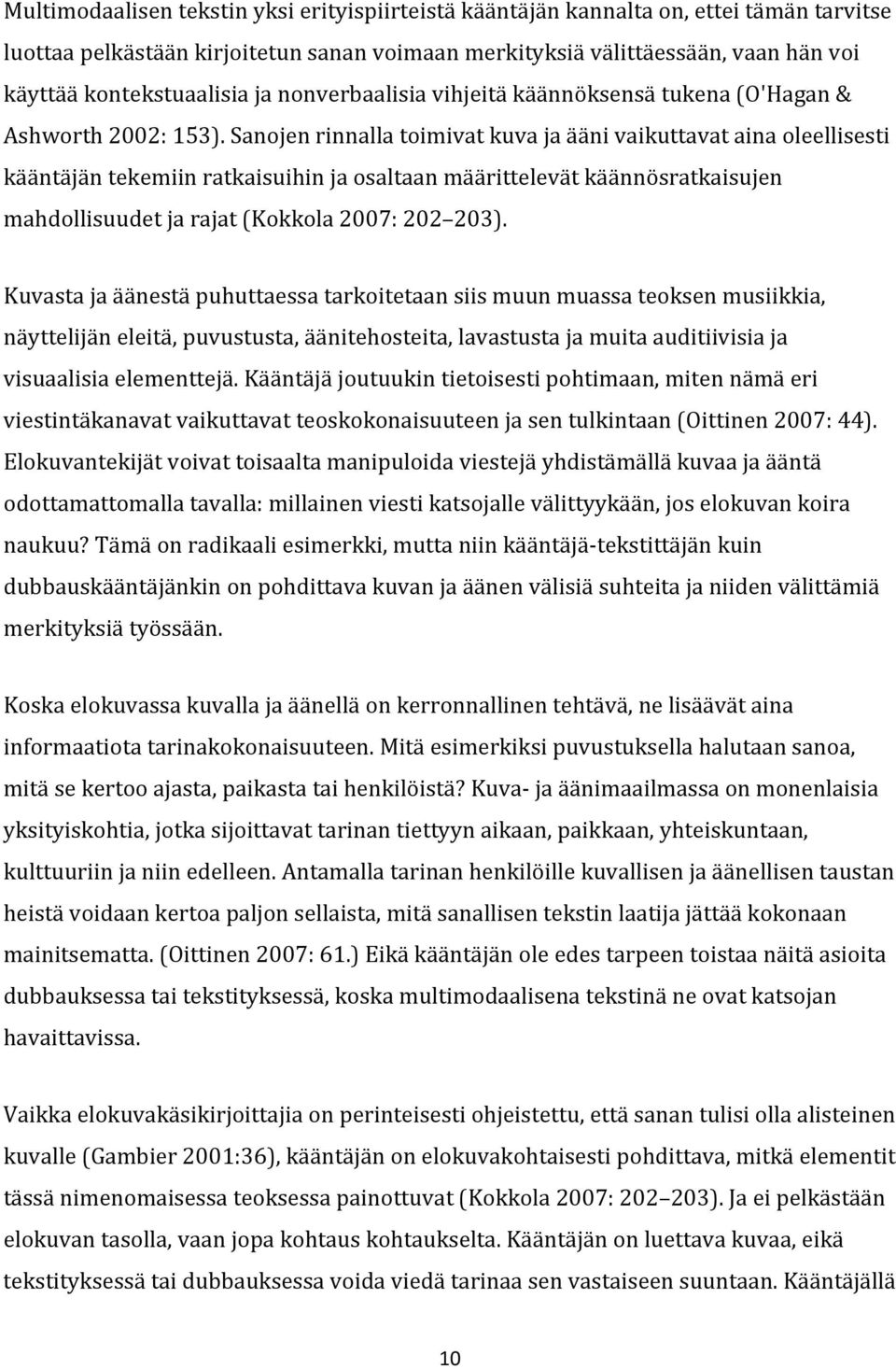 Multimodaalisen tekstin yksi erityispiirteistä kääntäjän kannalta on, ettei tämän tarvitse luottaa pelkästään kirjoitetun sanan voimaan merkityksiä välittäessään, vaan hän voi käyttää kontekstuaalisia ja nonverbaalisia vihjeitä käännöksensä tukena (O'Hagan & Ashworth 2002: 153). Sanojen rinnalla toimivat kuva ja ääni vaikuttavat aina oleellisesti kääntäjän tekemiin ratkaisuihin ja osaltaan määrittelevät käännösratkaisujen mahdollisuudet ja rajat (Kokkola 2007: 202 203).

Kuvasta ja äänestä puhuttaessa tarkoitetaan siis muun muassa teoksen musiikkia, näyttelijän eleitä, puvustusta, äänitehosteita, lavastusta ja muita auditiivisia ja visuaalisia elementtejä. Kääntäjä joutuukin tietoisesti pohtimaan, miten nämä eri viestintäkanavat vaikuttavat teoskokonaisuuteen ja sen tulkintaan (Oittinen 2007: 44). Elokuvantekijät voivat toisaalta manipuloida viestejä yhdistämällä kuvaa ja ääntä odottamattomalla tavalla: millainen viesti katsojalle välittyykään, jos elokuvan koira naukuu? Tämä on radikaali esimerkki, mutta niin kääntäjä-tekstittäjän kuin dubbauskääntäjänkin on pohdittava kuvan ja äänen välisiä suhteita ja niiden välittämiä merkityksiä työssään.

Koska elokuvassa kuvalla ja äänellä on kerronnallinen tehtävä, ne lisäävät aina informaatiota tarinakokonaisuuteen. Mitä esimerkiksi puvustuksella halutaan sanoa, mitä se kertoo ajasta, paikasta tai henkilöistä? Kuva- ja äänimaailmassa on monenlaisia yksityiskohtia, jotka sijoittavat tarinan tiettyyn aikaan, paikkaan, yhteiskuntaan, kulttuuriin ja niin edelleen. Antamalla tarinan henkilöille kuvallisen ja äänellisen taustan heistä voidaan kertoa paljon sellaista, mitä sanallisen tekstin laatija jättää kokonaan mainitsematta. (Oittinen 2007: 61.) Eikä kääntäjän ole edes tarpeen toistaa näitä asioita dubbauksessa tai tekstityksessä, koska multimodaalisena tekstinä ne ovat katsojan havaittavissa.

Vaikka elokuvakäsikirjoittajia on perinteisesti ohjeistettu, että sanan tulisi olla alisteinen kuvalle (Gambier 2001:36), kääntäjän on elokuvakohtaisesti pohdittava, mitkä elementit tässä nimenomaisessa teoksessa painottuvat (Kokkola 2007: 202 203). Ja ei pelkästään elokuvan tasolla, vaan jopa kohtaus kohtaukselta. Kääntäjän on luettava kuvaa, eikä tekstityksessä tai dubbauksessa voida viedä tarinaa sen vastaiseen suuntaan. Kääntäjällä

10